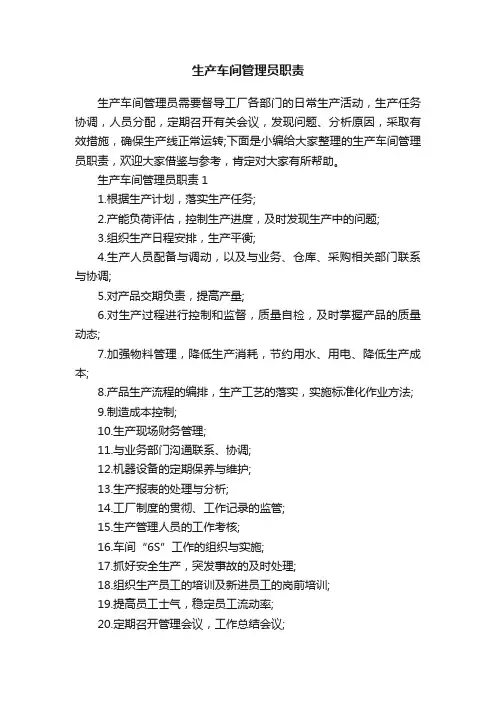 生产车间管理员职责

生产车间管理员需要督导工厂各部门的日常生产活动，生产任务协调，人员分配，定期召开有关会议，发现问题、分析原因，采取有效措施，确保生产线正常运转;下面是小编给大家整理的生产车间管理员职责，欢迎大家借鉴与参考，肯定对大家有所帮助。

生产车间管理员职责 1

1.根据生产计划，落实生产任务;

2.产能负荷评估，控制生产进度，及时发现生产中的问题;

3.组织生产日程安排，生产平衡;

4.生产人员配备与调动，以及与业务、仓库、采购相关部门联系与协调;

5.对产品交期负责，提高产量;

6.对生产过程进行控制和监督，质量自检，及时掌握产品的质量动态;

7.加强物料管理，降低生产消耗，节约用水、用电、降低生产成本;

8.产品生产流程的编排，生产工艺的落实，实施标准化作业方法;

9.制造成本控制;

10.生产现场财务管理;

11.与业务部门沟通联系、协调;

12.机器设备的定期保养与维护;

13.生产报表的处理与分析;

14.工厂制度的贯彻、工作记录的监管;

15.生产管理人员的工作考核;

16.车间“6S”工作的组织与实施;

17.抓好安全生产，突发事故的及时处理;

18.组织生产员工的培训及新进员工的岗前培训;

19.提高员工士气，稳定员工流动率;

20.定期召开管理会议，工作总结会议;